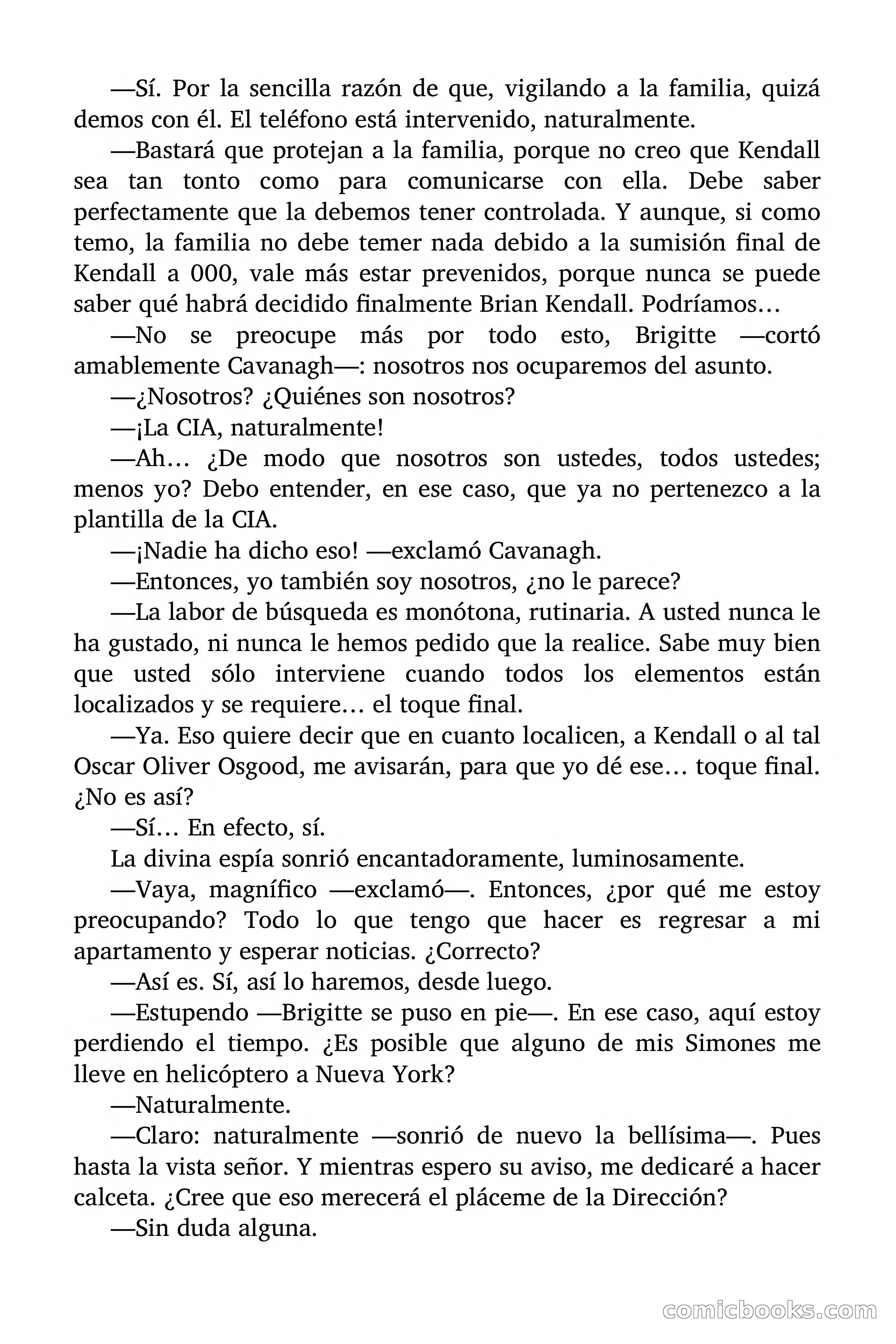 —Sí. Por la sencilla razón de que, vigilando a la familia, quizá demos con él. El teléfono está intervenido, naturalmente.

—Bastará que protejan a la familia, porque no creo que Kendall sea tan tonto como para comunicarse con ella. Debe saber perfectamente que la debemos tener controlada. Y aunque, si como temo, la familia no debe temer nada debido a la sumisión final de Kendall a 000, vale más estar prevenidos, porque nunca se puede saber qué habrá decidido finalmente Brian Kendall. Podríamos…

—No se preocupe más por todo esto, Brigitte —cortó amablemente Cavanagh—: nosotros nos ocuparemos del asunto.

—¿Nosotros? ¿Quiénes son nosotros?

—¡La CIA, naturalmente!

—Ah… ¿De modo que nosotros son ustedes, todos ustedes; menos yo? Debo entender, en ese caso, que ya no pertenezco a la plantilla de la CIA.

—¡Nadie ha dicho eso! —exclamó Cavanagh.

—Entonces, yo también soy nosotros, ¿no le parece?

—La labor de búsqueda es monótona, rutinaria. A usted nunca le ha gustado, ni nunca le hemos pedido que la realice. Sabe muy bien que usted sólo interviene cuando todos los elementos están localizados y se requiere… el toque final.

—Ya. Eso quiere decir que en cuanto localicen, a Kendall o al tal Oscar Oliver Osgood, me avisarán, para que yo dé ese… toque final. ¿No es así?

—Sí… En efecto, sí.

La divina espía sonrió encantadoramente, luminosamente.

—Vaya, magnífico —exclamó—. Entonces, ¿por qué me estoy preocupando? Todo lo que tengo que hacer es regresar a mi apartamento y esperar noticias. ¿Correcto?

—Así es. Sí, así lo haremos, desde luego.

—Estupendo —Brigitte se puso en pie—. En ese caso, aquí estoy perdiendo el tiempo. ¿Es posible que alguno de mis Simones me lleve en helicóptero a Nueva York?

—Naturalmente.

—Claro: naturalmente —sonrió de nuevo la bellísima—. Pues hasta la vista señor. Y mientras espero su aviso, me dedicaré a hacer calceta. ¿Cree que eso merecerá el pláceme de la Dirección?

—Sin duda alguna.

comicbooks.com